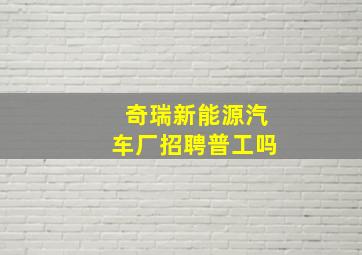 奇瑞新能源汽车厂招聘普工吗